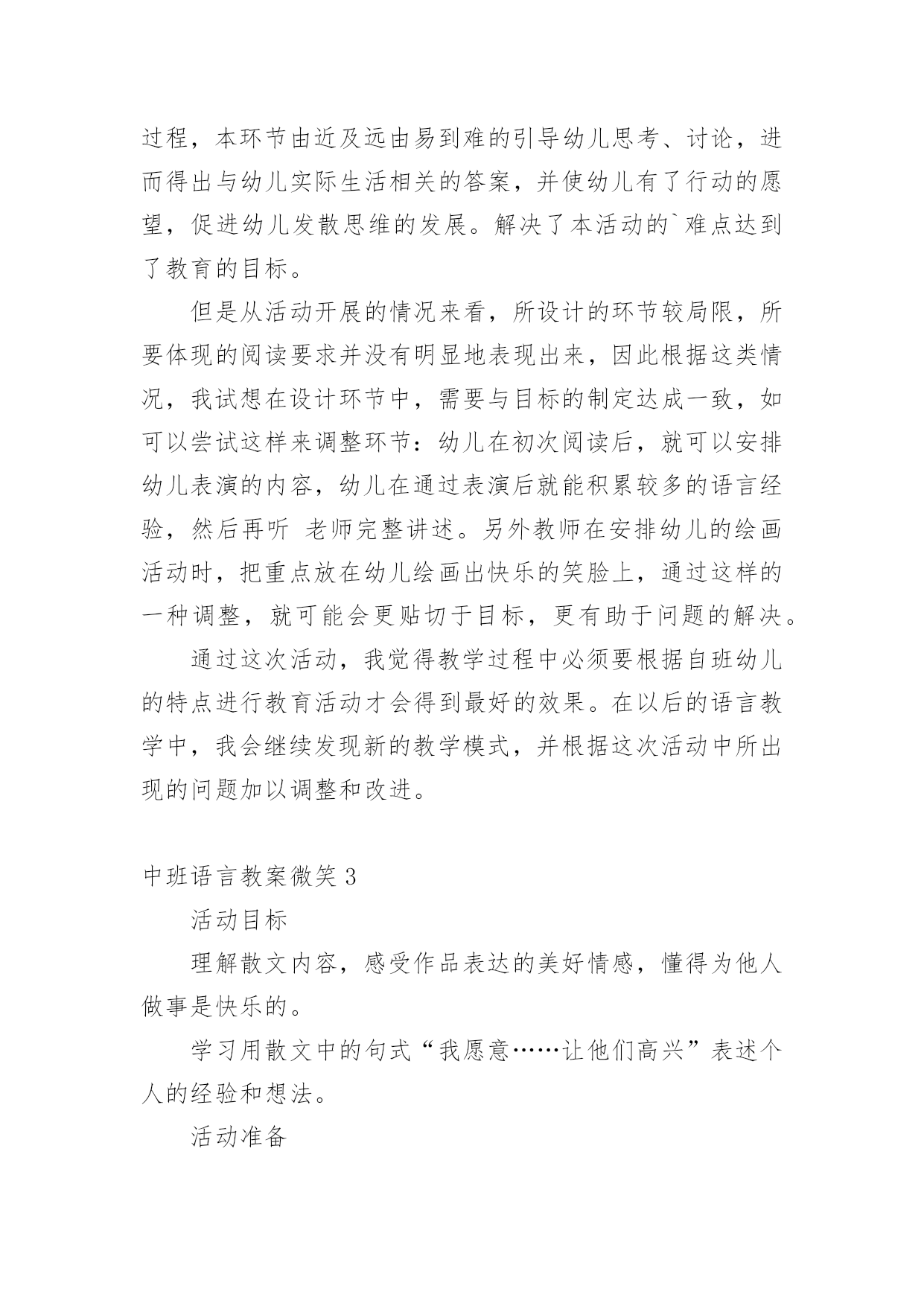 过程，本环节由近及远由易到难的引导幼儿思考、讨论，进而得出与幼儿实际生活相关的答案，并使幼儿有了行动的愿望，促进幼儿发散思维的发展。解决了本活动的`难点达到了教育的目标。

但是从活动开展的情况来看，所设计的环节较局限，所要体现的阅读要求并没有明显地表现出来，因此根据这类情况，我试想在设计环节中，需要与目标的制定达成一致，如可以尝试这样来调整环节：幼儿在初次阅读后，就可以安排幼儿表演的内容，幼儿在通过表演后就能积累较多的语言经验，然后再听 老师完整讲述。另外教师在安排幼儿的绘画活动时，把重点放在幼儿绘画出快乐的笑脸上，通过这样的一种调整，就可能会更贴切于目标，更有助于问题的解决。

通过这次活动，我觉得教学过程中必须要根据自班幼儿的特点进行教育活动才会得到最好的效果。在以后的语言教学中，我会继续发现新的教学模式，并根据这次活动中所出现的问题加以调整和改进。

中班语言教案微笑 3

活动目标

理解散文内容，感受作品表达的美好情感，懂得为他人做事是快乐的。

学习用散文中的句式“我愿意……让他们高兴”表述个人的经验和想法。

活动准备